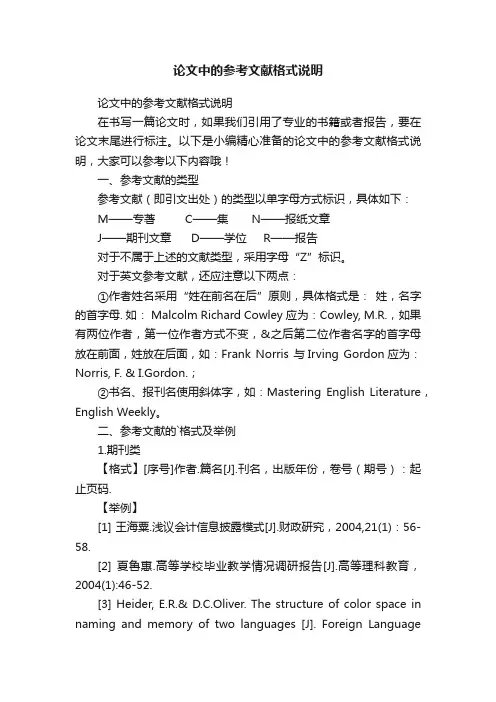 论文中的参考文献格式说明

论文中的参考文献格式说明

在书写一篇论文时，如果我们引用了专业的书籍或者报告，要在论文末尾进行标注。以下是小编精心准备的论文中的参考文献格式说明，大家可以参考以下内容哦！

一、参考文献的类型

参考文献（即引文出处）的类型以单字母方式标识，具体如下：

M——专著　C——集　N——报纸文章

J——期刊文章　D——学位　R——报告

对于不属于上述的文献类型，采用字母“Z”标识。

对于英文参考文献，还应注意以下两点：

①作者姓名采用“姓在前名在后”原则，具体格式是： 姓，名字的首字母. 如： Malcolm Richard Cowley 应为：Cowley, M.R.，如果有两位作者，第一位作者方式不变，&之后第二位作者名字的首字母放在前面，姓放在后面，如：Frank Norris 与 Irving Gordon 应为：Norris, F. & I.Gordon.；

②书名、报刊名使用斜体字，如：Mastering English Literature，English Weekly。

二、参考文献的`格式及举例

1.期刊类

【格式】[序号]作者.篇名[J].刊名，出版年份，卷号（期号）：起止页码.

【举例】

[1] 王海粟.浅议会计信息披露模式[J].财政研究，2004,21(1)：56-58.

[2] 夏鲁惠.高等学校毕业教学情况调研报告[J].高等理科教育，2004(1):46-52.

[3] Heider, E.R.& D.C.Oliver. The structure of color space in naming and memory of two languages [J]. Foreign Language